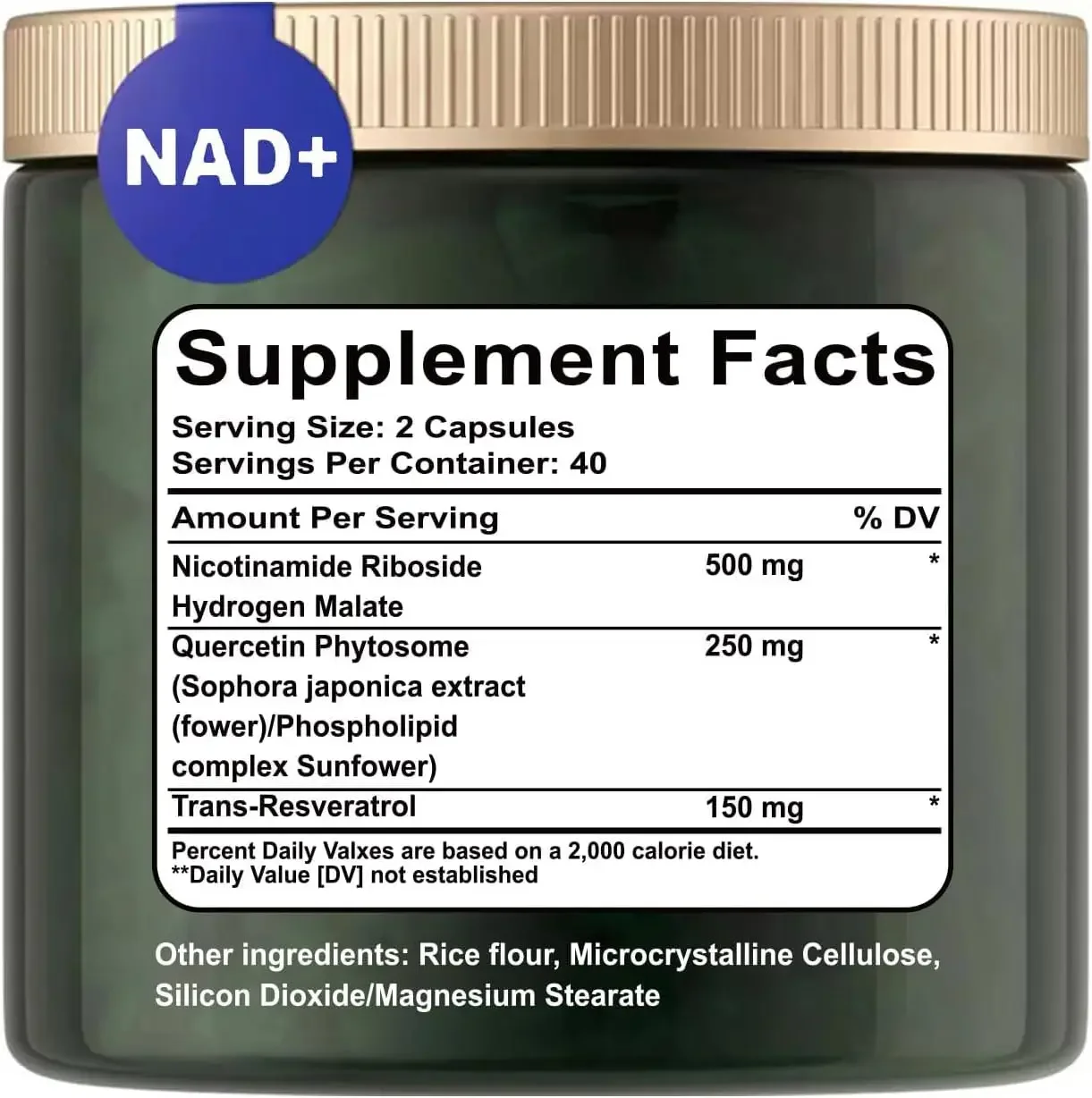 NAD+

Supplement Facts

Serving Size: 2 Capsules
Servings Per Container: 40

| Amount Per Serving | | % DV |
|---|---|---|
| Nicotinamide Riboside Hydrogen Malate | 500 mg | * |
| Quercetin Phytosome (Sophora japonica extract (fower)/Phospholipid complex Sunfower) | 250 mg | * |
| Trans-Resveratrol | 150 mg | * |

Percent Daily Valxes are based on a 2,000 calorie diet.
**Daily Value [DV] not established

Other ingredients: Rice flour, Microcrystalline Cellulose, Silicon Dioxide/Magnesium Stearate